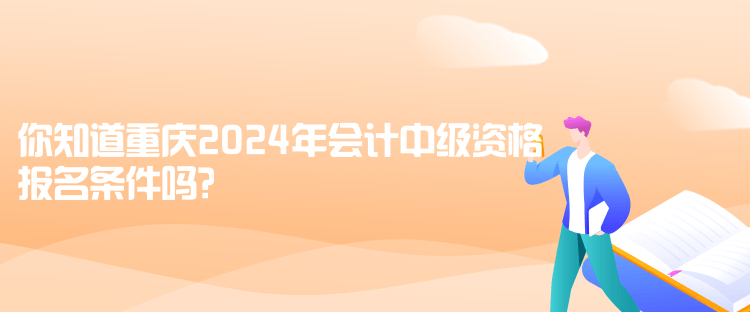 你知道重庆2024年会计中级资格报名条件吗?